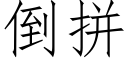 倒拼